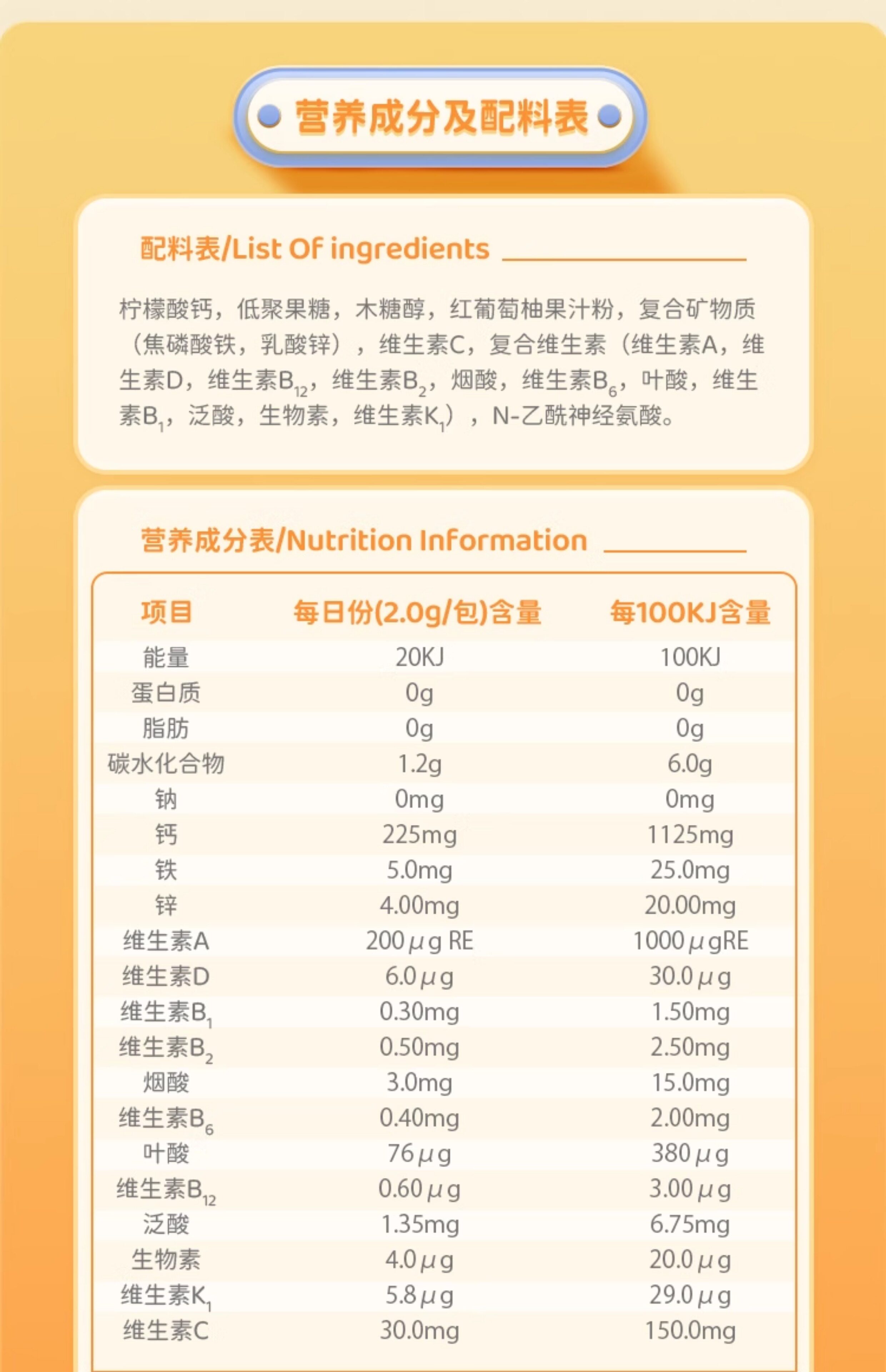 营养成分及配料表

配料表/List Of ingredients

柠檬酸钙，低聚果糖，木糖醇，红葡萄柚果汁粉，复合矿物质（焦磷酸铁，乳酸锌），维生素C，复合维生素（维生素A，维生素D，维生素$B_{12}$，维生素$B_2$，烟酸，维生素$B_6$，叶酸，维生素$B_1$，泛酸，生物素，维生素$K_1$），N-乙酰神经氨酸。

营养成分表/Nutrition Information

| 项目 | 每日份(2.0g/包)含量 | 每100KJ含量 |
|---|---|---|
| 能量 | 20KJ | 100KJ |
| 蛋白质 | 0g | 0g |
| 脂肪 | 0g | 0g |
| 碳水化合物 | 1.2g | 6.0g |
| 钠 | 0mg | 0mg |
| 钙 | 225mg | 1125mg |
| 铁 | 5.0mg | 25.0mg |
| 锌 | 4.00mg | 20.00mg |
| 维生素A | 200μg RE | 1000μgRE |
| 维生素D | 6.0μg | 30.0μg |
| 维生素$B_1$ | 0.30mg | 1.50mg |
| 维生素$B_2$ | 0.50mg | 2.50mg |
| 烟酸 | 3.0mg | 15.0mg |
| 维生素$B_6$ | 0.40mg | 2.00mg |
| 叶酸 | 76μg | 380μg |
| 维生素$B_{12}$ | 0.60μg | 3.00μg |
| 泛酸 | 1.35mg | 6.75mg |
| 生物素 | 4.0μg | 20.0μg |
| 维生素$K_1$ | 5.8μg | 29.0μg |
| 维生素C | 30.0mg | 150.0mg |